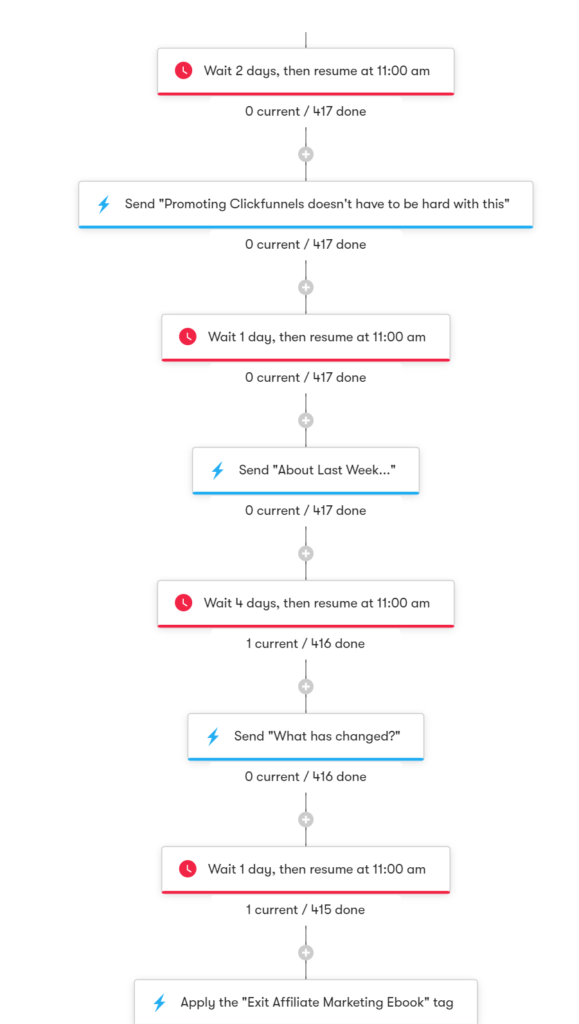 Wait 2 days, then resume at 11:00 am

0 current / 417 done

Send "Promoting Clickfunnels doesn't have to be hard with this"

0 current / 417 done

Wait 1 day, then resume at 11:00 am

0 current / 417 done

Send "About Last Week..."

0 current / 417 done

Wait 4 days, then resume at 11:00 am

1 current / 416 done

Send "What has changed?"

0 current / 416 done

Wait 1 day, then resume at 11:00 am

1 current / 415 done

Apply the "Exit Affiliate Marketing Ebook" tag